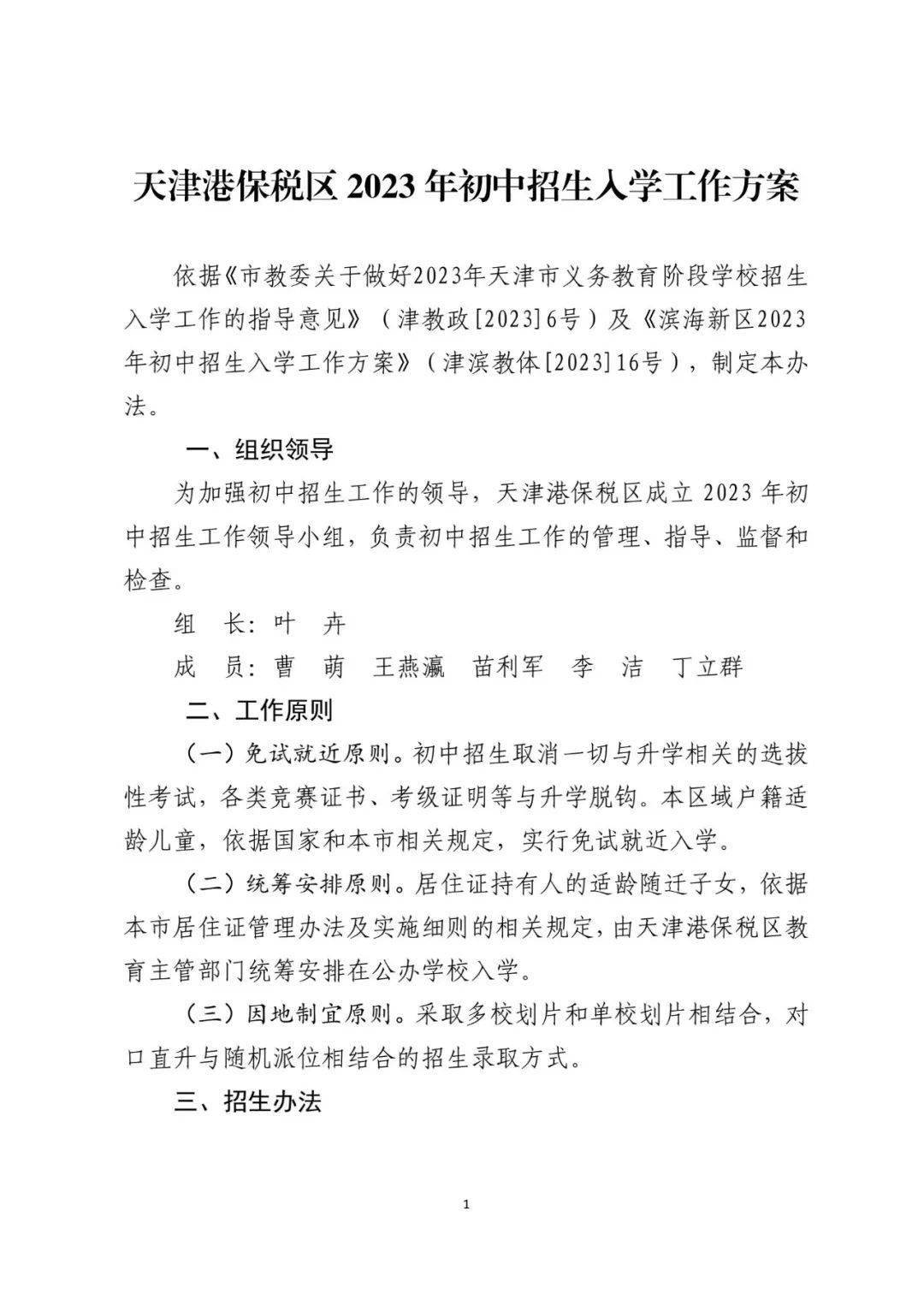 天津港保税区 2023 年初中招生入学工作方案

依据《市教委关于做好2023年天津市义务教育阶段学校招生入学工作的指导意见》（津教政[2023]6号）及《滨海新区2023年初中招生入学工作方案》（津滨教体[2023]16号），制定本办法。

一、组织领导

为加强初中招生工作的领导，天津港保税区成立 2023 年初中招生工作领导小组，负责初中招生工作的管理、指导、监督和检查。

组　长：叶　卉

成　员：曹　萌　王燕瀛　苗利军　李　洁　丁立群

二、工作原则

（一）免试就近原则。初中招生取消一切与升学相关的选拔性考试，各类竞赛证书、考级证明等与升学脱钩。本区域户籍适龄儿童，依据国家和本市相关规定，实行免试就近入学。

（二）统筹安排原则。居住证持有人的适龄随迁子女，依据本市居住证管理办法及实施细则的相关规定，由天津港保税区教育主管部门统筹安排在公办学校入学。

（三）因地制宜原则。采取多校划片和单校划片相结合，对口直升与随机派位相结合的招生录取方式。

三、招生办法

1